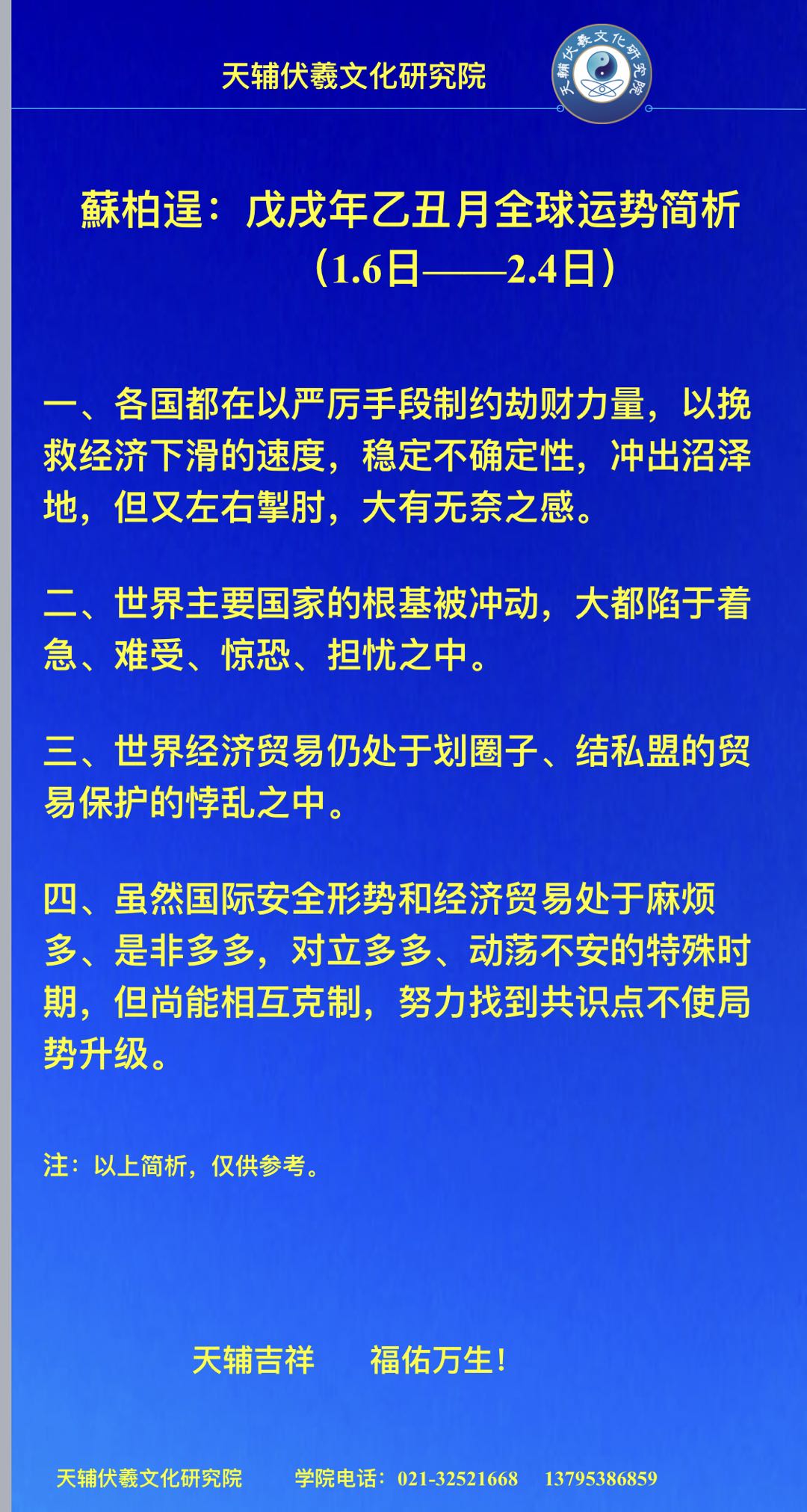 天辅伏羲文化研究院

天輔伏羲文化研究院

蘇柏逞：戊戌年乙丑月全球运势简析
（1.6日——2.4日）

一、各国都在以严厉手段制约劫财力量，以挽救经济下滑的速度，稳定不确定性，冲出沼泽地，但又左右掣肘，大有无奈之感。

二、世界主要国家的根基被冲动，大都陷于着急、难受、惊恐、担忧之中。

三、世界经济贸易仍处于划圈子、结私盟的贸易保护的悖乱之中。

四、虽然国际安全形势和经济贸易处于麻烦多、是非多多，对立多多、动荡不安的特殊时期，但尚能相互克制，努力找到共识点不使局势升级。

注：以上简析，仅供参考。

天辅吉祥　　福佑万生！

天辅伏羲文化研究院　　学院电话：021-32521668　　13795386859